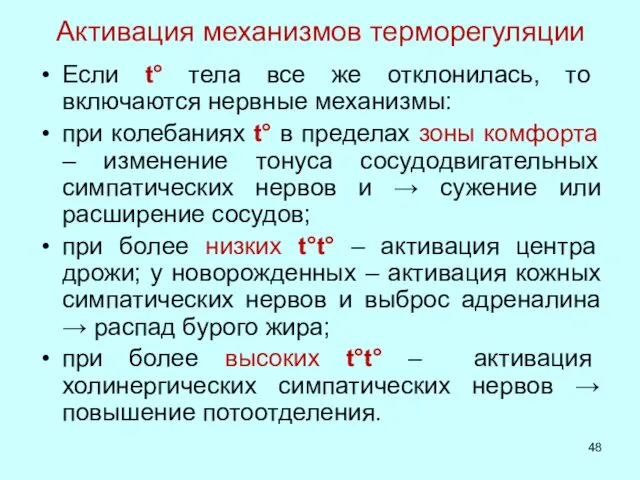 Активация механизмов терморегуляции

• Если t° тела все же отклонилась, то включаются нервные механизмы:

• при колебаниях t° в пределах зоны комфорта – изменение тонуса сосудодвигательных симпатических нервов и → сужение или расширение сосудов;

• при более низких t°t° – активация центра дрожи; у новорожденных – активация кожных симпатических нервов и выброс адреналина → распад бурого жира;

• при более высоких t°t° – активация холинергических симпатических нервов → повышение потоотделения.

48